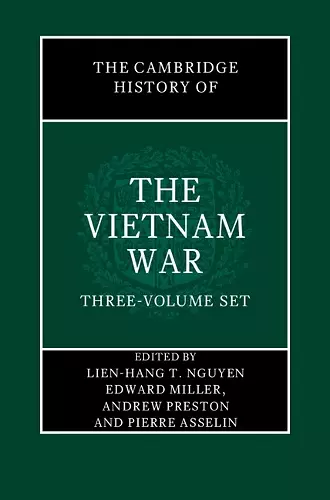 THE CAMBRIDGE HISTORY OF

THE VIETNAM WAR

THREE-VOLUME SET

EDITED BY
LIEN-HANG T. NGUYEN
EDWARD MILLER,
ANDREW PRESTON
AND PIERRE ASSELIN